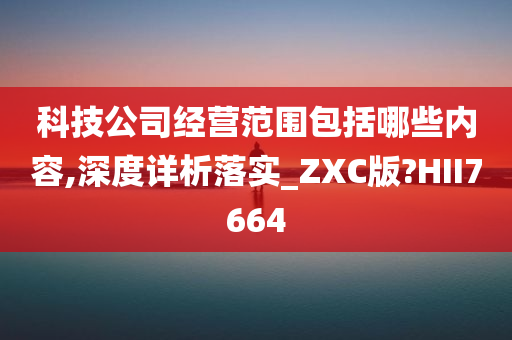 科技公司经营范围包括哪些内容,深度详析落实_ZXC版?HII7664